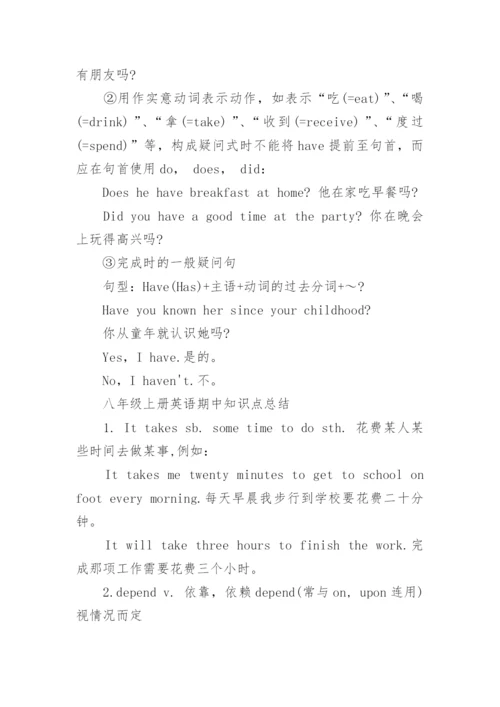 有朋友吗?

②用作实意动词表示动作，如表示“吃(=eat)”、“喝(=drink)”、“拿(=take)”、“收到(=receive)”、“度过(=spend)”等，构成疑问式时不能将have提前至句首，而应在句首使用do, does, did:

Does he have breakfast at home? 他在家吃早餐吗?

Did you have a good time at the party? 你在晚会上玩得高兴吗?

③完成时的一般疑问句

句型：Have(Has)+主语+动词的过去分词+～?

Have you known her since your childhood?

你从童年就认识她吗?

Yes, I have.是的。

No, I haven't.不。

八年级上册英语期中知识点总结

1. It takes sb. some time to do sth. 花费某人某些时间去做某事,例如:

It takes me twenty minutes to get to school on foot every morning.每天早晨我步行到学校要花费二十分钟。

It will take three hours to finish the work.完成那项工作需要花费三个小时。

2.depend v. 依靠，依赖depend(常与on, upon连用)视情况而定